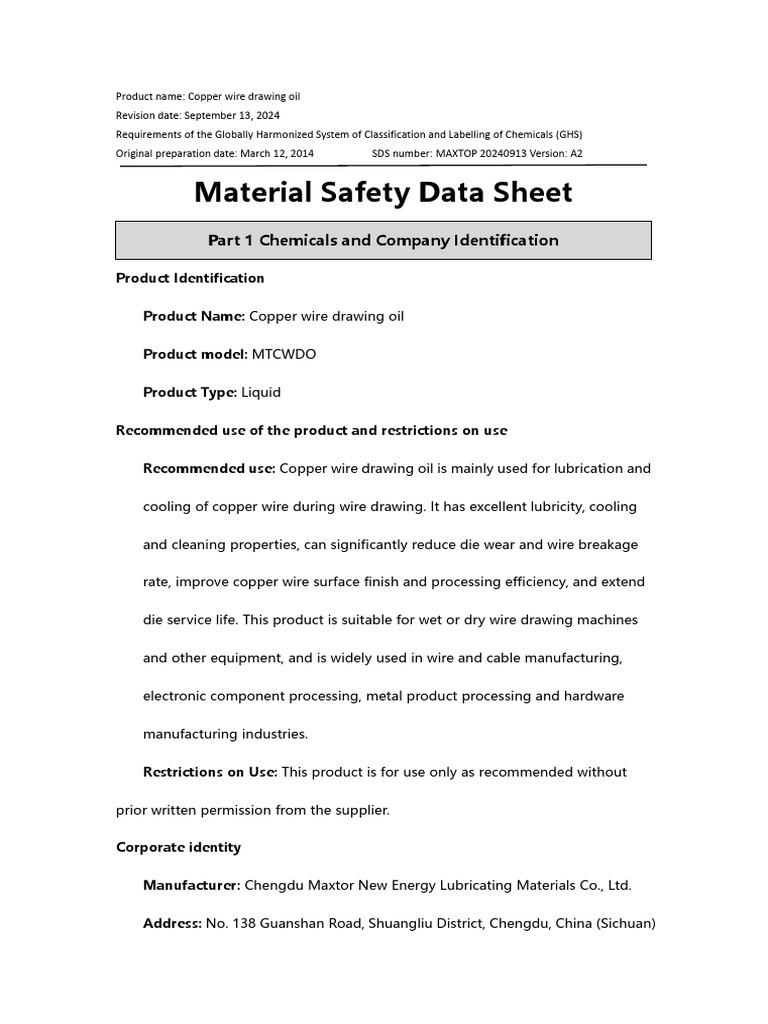 Product name: Copper wire drawing oil
Revision date: September 13, 2024
Requirements of the Globally Harmonized System of Classification and Labelling of Chemicals (GHS)
Original preparation date: March 12, 2014 SDS number: MAXTOP 20240913 Version: A2

Material Safety Data Sheet

Part 1 Chemicals and Company Identification

Product Identification

Product Name: Copper wire drawing oil

Product model: MTCWDO

Product Type: Liquid

Recommended use of the product and restrictions on use

Recommended use: Copper wire drawing oil is mainly used for lubrication and cooling of copper wire during wire drawing. It has excellent lubricity, cooling and cleaning properties, can significantly reduce die wear and wire breakage rate, improve copper wire surface finish and processing efficiency, and extend die service life. This product is suitable for wet or dry wire drawing machines and other equipment, and is widely used in wire and cable manufacturing, electronic component processing, metal product processing and hardware manufacturing industries.

Restrictions on Use: This product is for use only as recommended without prior written permission from the supplier.

Corporate identity

Manufacturer: Chengdu Maxtor New Energy Lubricating Materials Co., Ltd.

Address: No. 138 Guanshan Road, Shuangliu District, Chengdu, China (Sichuan)